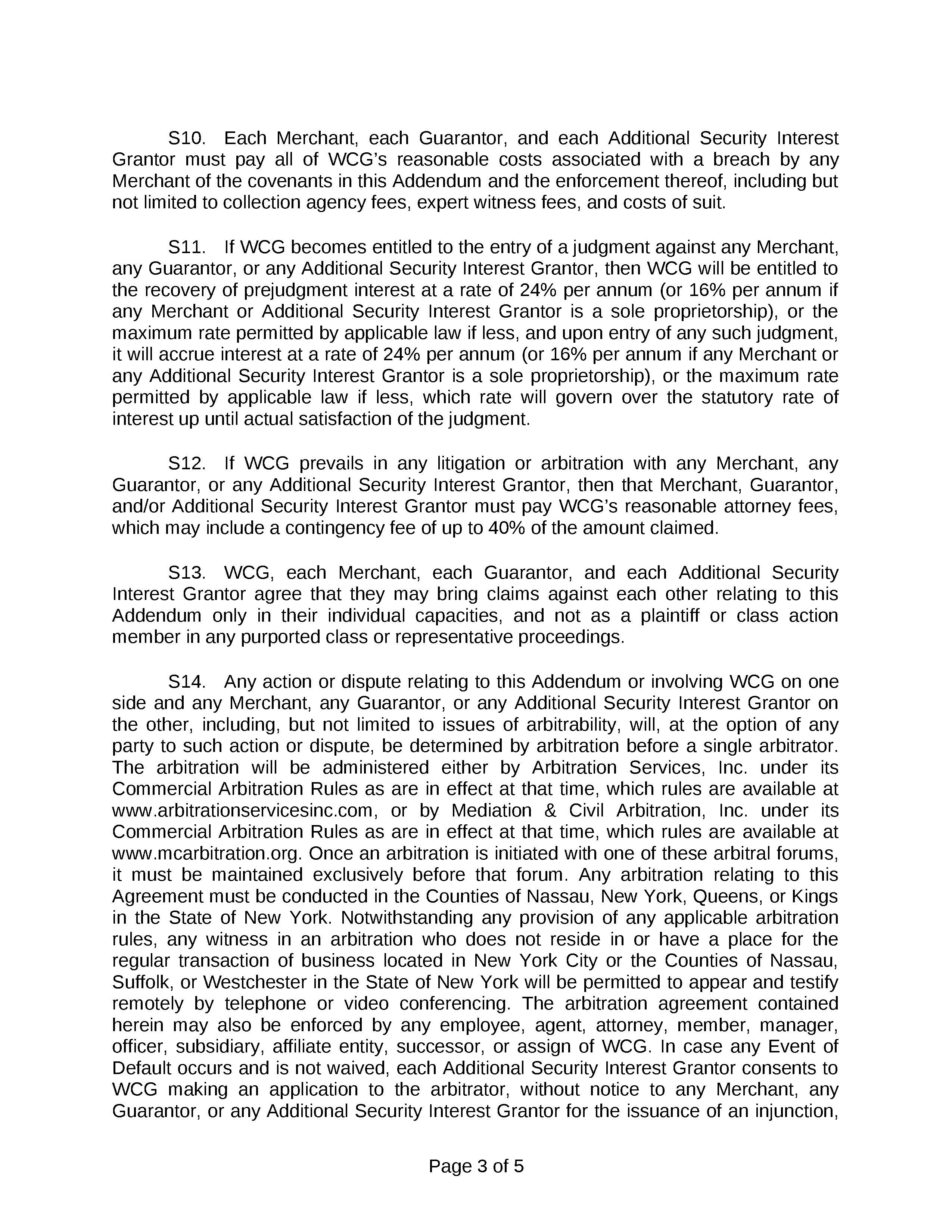 S10. Each Merchant, each Guarantor, and each Additional Security Interest Grantor must pay all of WCG's reasonable costs associated with a breach by any Merchant of the covenants in this Addendum and the enforcement thereof, including but not limited to collection agency fees, expert witness fees, and costs of suit.

S11. If WCG becomes entitled to the entry of a judgment against any Merchant, any Guarantor, or any Additional Security Interest Grantor, then WCG will be entitled to the recovery of prejudgment interest at a rate of 24% per annum (or 16% per annum if any Merchant or Additional Security Interest Grantor is a sole proprietorship), or the maximum rate permitted by applicable law if less, and upon entry of any such judgment, it will accrue interest at a rate of 24% per annum (or 16% per annum if any Merchant or any Additional Security Interest Grantor is a sole proprietorship), or the maximum rate permitted by applicable law if less, which rate will govern over the statutory rate of interest up until actual satisfaction of the judgment.

S12. If WCG prevails in any litigation or arbitration with any Merchant, any Guarantor, or any Additional Security Interest Grantor, then that Merchant, Guarantor, and/or Additional Security Interest Grantor must pay WCG's reasonable attorney fees, which may include a contingency fee of up to 40% of the amount claimed.

S13. WCG, each Merchant, each Guarantor, and each Additional Security Interest Grantor agree that they may bring claims against each other relating to this Addendum only in their individual capacities, and not as a plaintiff or class action member in any purported class or representative proceedings.

S14. Any action or dispute relating to this Addendum or involving WCG on one side and any Merchant, any Guarantor, or any Additional Security Interest Grantor on the other, including, but not limited to issues of arbitrability, will, at the option of any party to such action or dispute, be determined by arbitration before a single arbitrator. The arbitration will be administered either by Arbitration Services, Inc. under its Commercial Arbitration Rules as are in effect at that time, which rules are available at www.arbitrationservicesinc.com, or by Mediation & Civil Arbitration, Inc. under its Commercial Arbitration Rules as are in effect at that time, which rules are available at www.mcarbitration.org. Once an arbitration is initiated with one of these arbitral forums, it must be maintained exclusively before that forum. Any arbitration relating to this Agreement must be conducted in the Counties of Nassau, New York, Queens, or Kings in the State of New York. Notwithstanding any provision of any applicable arbitration rules, any witness in an arbitration who does not reside in or have a place for the regular transaction of business located in New York City or the Counties of Nassau, Suffolk, or Westchester in the State of New York will be permitted to appear and testify remotely by telephone or video conferencing. The arbitration agreement contained herein may also be enforced by any employee, agent, attorney, member, manager, officer, subsidiary, affiliate entity, successor, or assign of WCG. In case any Event of Default occurs and is not waived, each Additional Security Interest Grantor consents to WCG making an application to the arbitrator, without notice to any Merchant, any Guarantor, or any Additional Security Interest Grantor for the issuance of an injunction,

Page 3 of 5